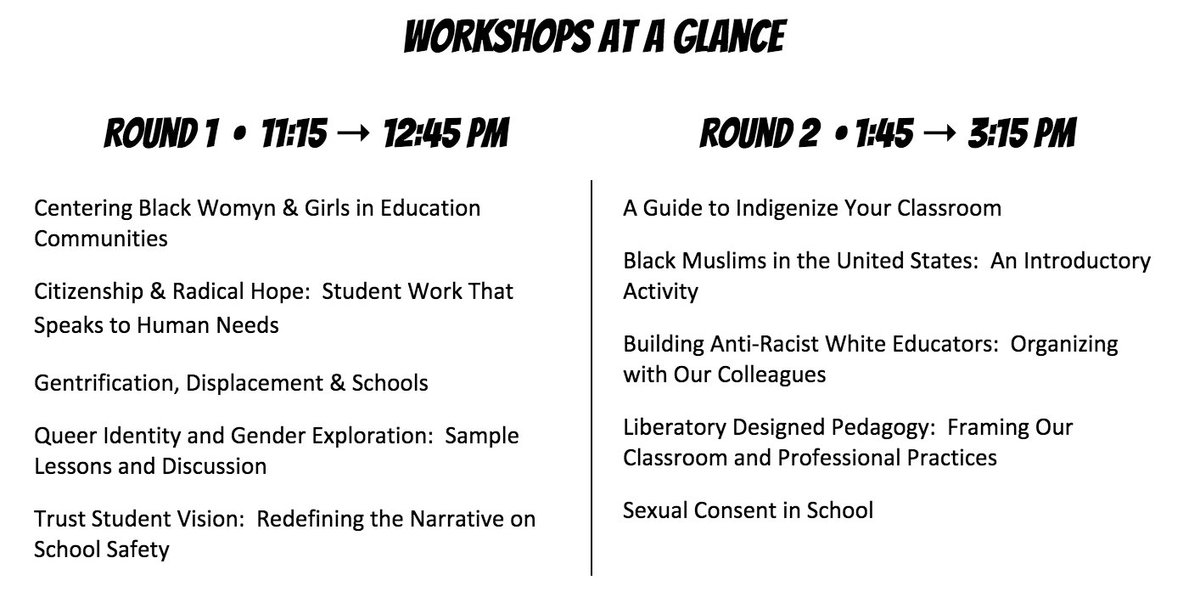 WORKSHOPS AT A GLANCE

ROUND 1 • 11:15 → 12:45 PM

Centering Black Womyn & Girls in Education Communities

Citizenship & Radical Hope: Student Work That Speaks to Human Needs

Gentrification, Displacement & Schools

Queer Identity and Gender Exploration: Sample Lessons and Discussion

Trust Student Vision: Redefining the Narrative on School Safety

ROUND 2 • 1:45 → 3:15 PM

A Guide to Indigenize Your Classroom

Black Muslims in the United States: An Introductory Activity

Building Anti-Racist White Educators: Organizing with Our Colleagues

Liberatory Designed Pedagogy: Framing Our Classroom and Professional Practices

Sexual Consent in School